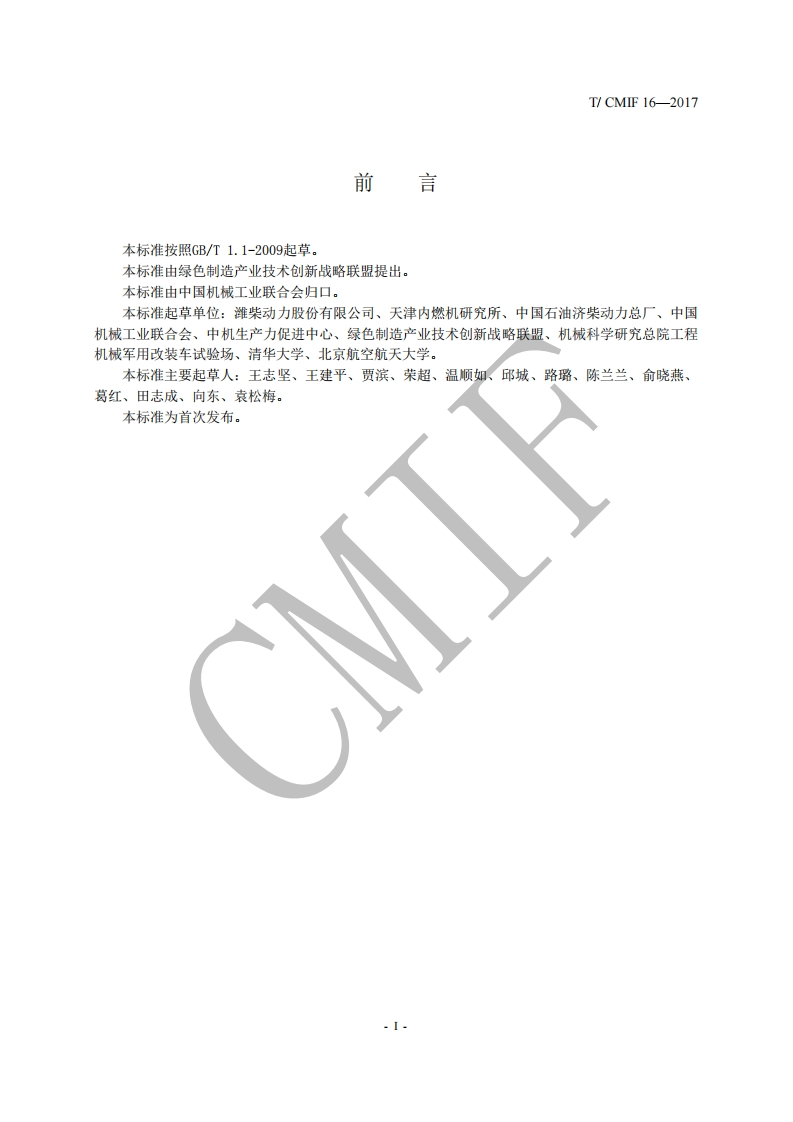 T/ CMIF 16—2017

前 言

本标准按照GB/T 1.1-2009起草。

本标准由绿色制造产业技术创新战略联盟提出。

本标准由中国机械工业联合会归口。

本标准起草单位：潍柴动力股份有限公司、天津内燃机研究所、中国石油济柴动力总厂、中国机械工业联合会、中机生产力促进中心、绿色制造产业技术创新战略联盟、机械科学研究总院工程机械军用改装车试验场、清华大学、北京航空航天大学。

本标准主要起草人：王志坚、王建平、贾滨、荣超、温顺如、邱城、路璐、陈兰兰、俞晓燕、葛红、田志成、向东、袁松梅。

本标准为首次发布。

- I -

CMIF